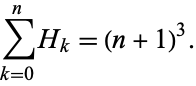 $\sum_{k=0}^{n} H_k = (n+1)^3.$